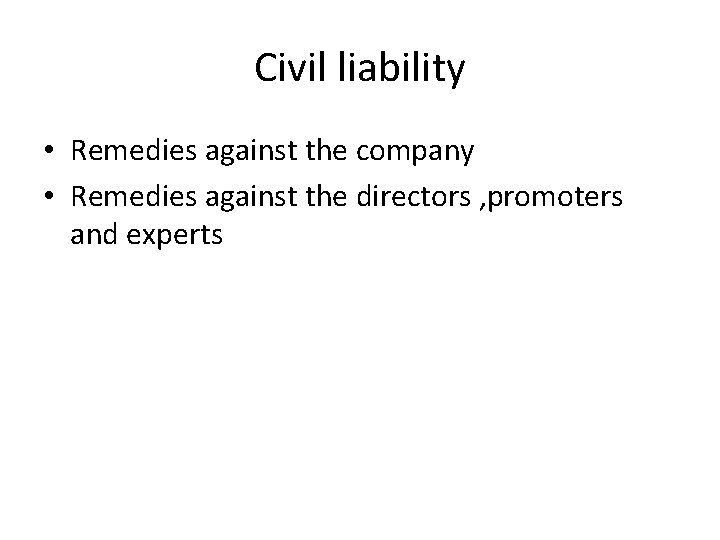 Civil liability

• Remedies against the company
• Remedies against the directors ,promoters and experts